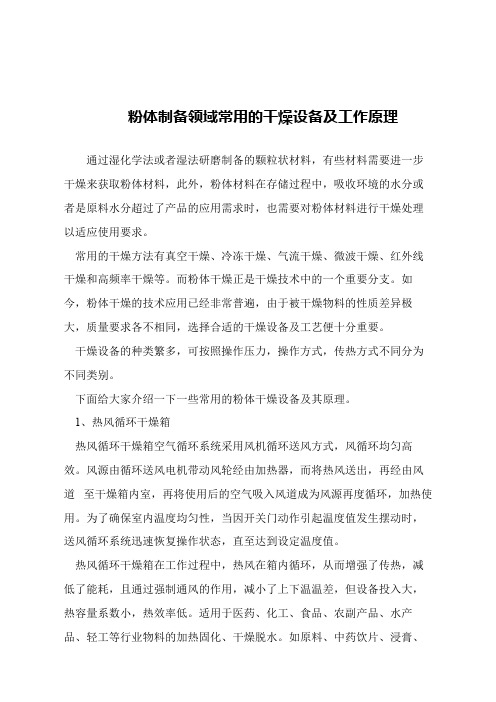 粉体制备领域常用的干燥设备及工作原理

通过湿化学法或者湿法研磨制备的颗粒状材料，有些材料需要进一步干燥来获取粉体材料，此外，粉体材料在存储过程中，吸收环境的水分或者是原料水分超过了产品的应用需求时，也需要对粉体材料进行干燥处理以适应使用要求。

常用的干燥方法有真空干燥、冷冻干燥、气流干燥、微波干燥、红外线干燥和高频率干燥等。而粉体干燥正是干燥技术中的一个重要分支。如今，粉体干燥的技术应用已经非常普遍，由于被干燥物料的性质差异极大，质量要求各不相同，选择合适的干燥设备及工艺便十分重要。

干燥设备的种类繁多，可按照操作压力，操作方式，传热方式不同分为不同类别。

下面给大家介绍一下一些常用的粉体干燥设备及其原理。

1、热风循环干燥箱

热风循环干燥箱空气循环系统采用风机循环送风方式，风循环均匀高效。风源由循环送风电机带动风轮经由加热器，而将热风送出，再经由风道 至干燥箱内室，再将使用后的空气吸入风道成为风源再度循环，加热使用。为了确保室内温度均匀性，当因开关门动作引起温度值发生摆动时，送风循环系统迅速恢复操作状态，直至达到设定温度值。

热风循环干燥箱在工作过程中，热风在箱内循环，从而增强了传热，减低了能耗，且通过强制通风的作用，减小了上下温温差，但设备投入大，热容量系数小，热效率低。适用于医药、化工、食品、农副产品、水产品、轻工等行业物料的加热固化、干燥脱水。如原料、中药饮片、浸膏、